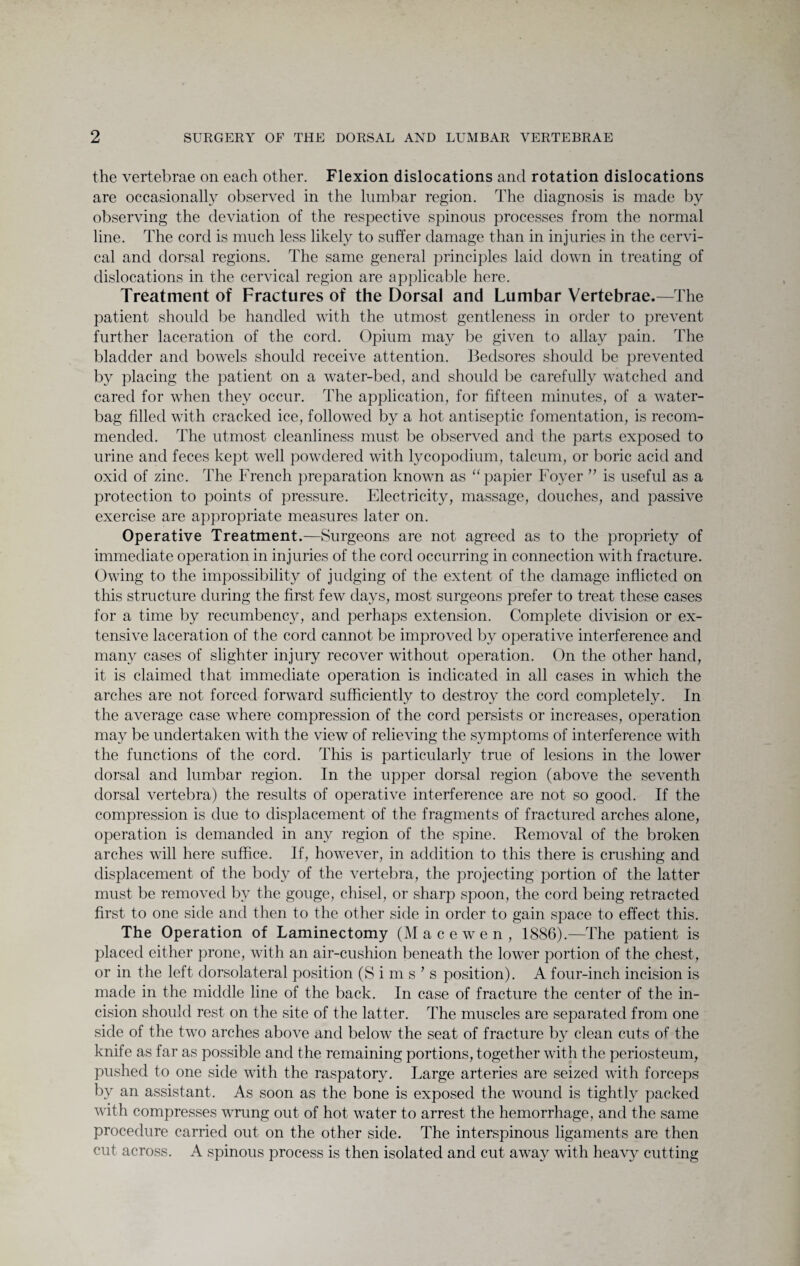 2 SURGERY OF THE DORSAL AND LUMBAR VERTEBRAE

the vertebrae on each other. Flexion dislocations and rotation dislocations are occasionally observed in the lumbar region. The diagnosis is made by observing the deviation of the respective spinous processes from the normal line. The cord is much less likely to suffer damage than in injuries in the cervical and dorsal regions. The same general principles laid down in treating of dislocations in the cervical region are applicable here.

Treatment of Fractures of the Dorsal and Lumbar Vertebrae.—The patient should be handled with the utmost gentleness in order to prevent further laceration of the cord. Opium may be given to allay pain. The bladder and bowels should receive attention. Bedsores should be prevented by placing the patient on a water-bed, and should be carefully watched and cared for when they occur. The application, for fifteen minutes, of a water-bag filled with cracked ice, followed by a hot antiseptic fomentation, is recommended. The utmost cleanliness must be observed and the parts exposed to urine and feces kept well powdered with lycopodium, talcum, or boric acid and oxid of zinc. The French preparation known as "papier Foyer" is useful as a protection to points of pressure. Electricity, massage, douches, and passive exercise are appropriate measures later on.

Operative Treatment.—Surgeons are not agreed as to the propriety of immediate operation in injuries of the cord occurring in connection with fracture. Owing to the impossibility of judging of the extent of the damage inflicted on this structure during the first few days, most surgeons prefer to treat these cases for a time by recumbency, and perhaps extension. Complete division or extensive laceration of the cord cannot be improved by operative interference and many cases of slighter injury recover without operation. On the other hand, it is claimed that immediate operation is indicated in all cases in which the arches are not forced forward sufficiently to destroy the cord completely. In the average case where compression of the cord persists or increases, operation may be undertaken with the view of relieving the symptoms of interference with the functions of the cord. This is particularly true of lesions in the lower dorsal and lumbar region. In the upper dorsal region (above the seventh dorsal vertebra) the results of operative interference are not so good. If the compression is due to displacement of the fragments of fractured arches alone, operation is demanded in any region of the spine. Removal of the broken arches will here suffice. If, however, in addition to this there is crushing and displacement of the body of the vertebra, the projecting portion of the latter must be removed by the gouge, chisel, or sharp spoon, the cord being retracted first to one side and then to the other side in order to gain space to effect this.

The Operation of Laminectomy (Macewen, 1886).—The patient is placed either prone, with an air-cushion beneath the lower portion of the chest, or in the left dorsolateral position (Sims's position). A four-inch incision is made in the middle line of the back. In case of fracture the center of the incision should rest on the site of the latter. The muscles are separated from one side of the two arches above and below the seat of fracture by clean cuts of the knife as far as possible and the remaining portions, together with the periosteum, pushed to one side with the raspatory. Large arteries are seized with forceps by an assistant. As soon as the bone is exposed the wound is tightly packed with compresses wrung out of hot water to arrest the hemorrhage, and the same procedure carried out on the other side. The interspinous ligaments are then cut across. A spinous process is then isolated and cut away with heavy cutting